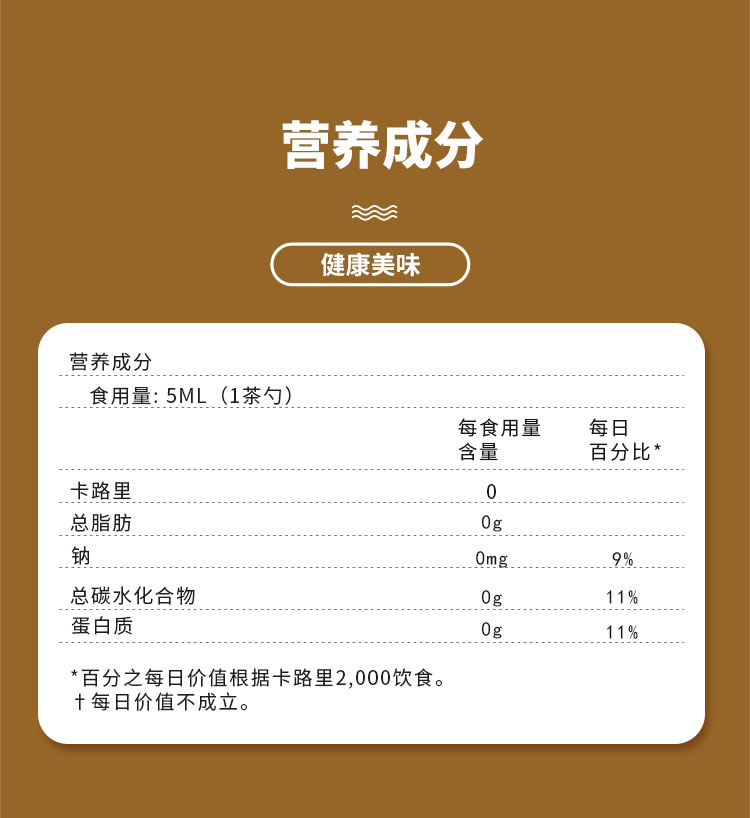 营养成分

健康美味

营养成分

食用量: 5ML（1茶勺）

|  | 每食用量含量 | 每日百分比* |
|---|---|---|
| 卡路里 | 0 |  |
| 总脂肪 | 0g |  |
| 钠 | 0mg | 9% |
| 总碳水化合物 | 0g | 11% |
| 蛋白质 | 0g | 11% |

*百分之每日价值根据卡路里2,000饮食。
†每日价值不成立。